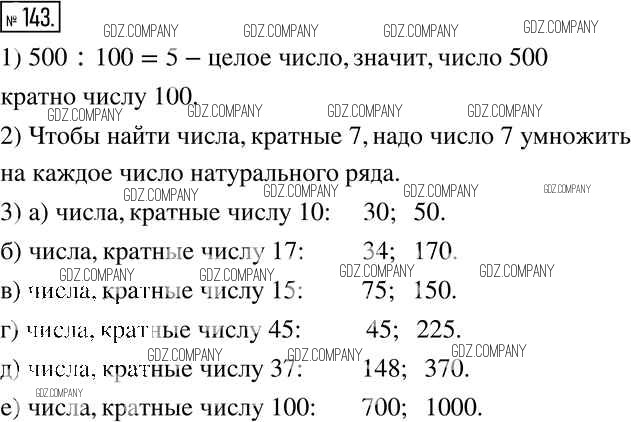 № 143.

1) 500 : 100 = 5 – целое число, значит, число 500 кратно числу 100.

2) Чтобы найти числа, кратные 7, надо число 7 умножить на каждое число натурального ряда.

3) а) числа, кратные числу 10: 30; 50.

б) числа, кратные числу 17: 34; 170.

в) числа, кратные числу 15: 75; 150.

г) числа, кратные числу 45: 45; 225.

д) числа, кратные числу 37: 148; 370.

е) числа, кратные числу 100: 700; 1000.

GDZ.COMPANY